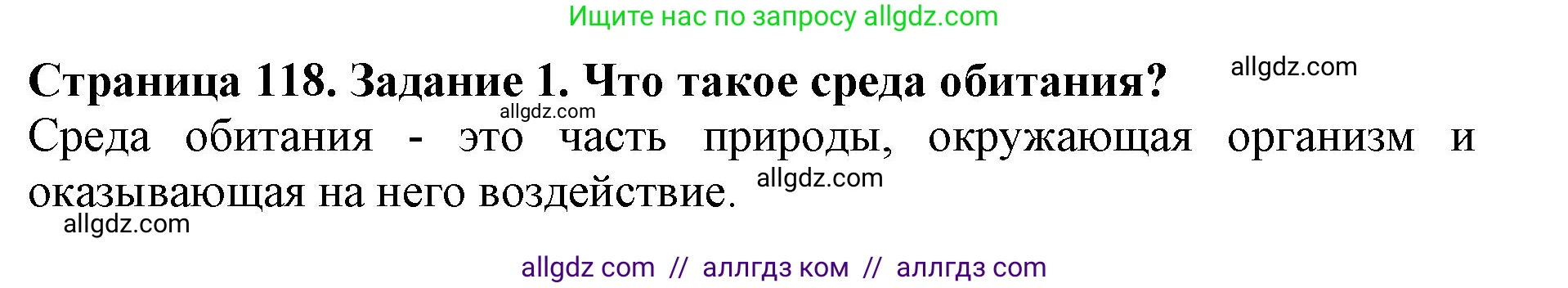 Ищите нас по запросу allgdz.com

Страница 118. Задание 1. Что такое среда обитания? allgdz.com

allgdz.com

Среда обитания - это часть природы, окружающая организм и оказывающая на него воздействие. allgdz.com

allgdz.com

allgdz com // аллгдз ком // аллгдз com